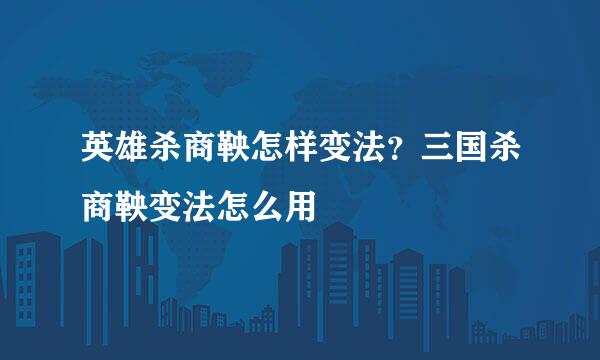 英雄杀商鞅怎样变法？三国杀商鞅变法怎么用